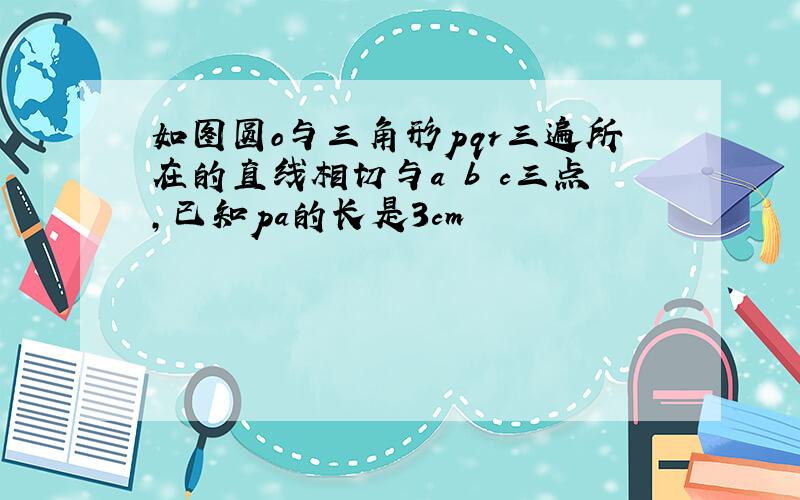 如图圆o与三角形pqr三遍所在的直线相切与a b c三点,已知pa的长是3cm